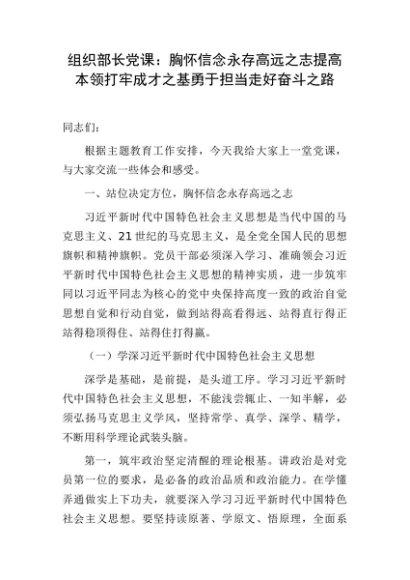 组织部长党课：胸怀信念永存高远之志提高本领打牢成才之基勇于担当走好奋斗之路

同志们：

根据主题教育工作安排，今天我给大家上一堂党课，与大家交流一些体会和感受。

一、站位决定方位，胸怀信念永存高远之志

习近平新时代中国特色社会主义思想是当代中国的马克思主义、21世纪的马克思主义，是全党全国人民的思想旗帜和精神旗帜。党员干部必须深入学习、准确领会习近平新时代中国特色社会主义思想的精神实质，进一步筑牢同以习近平同志为核心的党中央保持高度一致的政治自觉思想自觉和行动自觉，做到站得高看得远、站得直行得正站得稳顶得住、站得住打得赢。

（一）学深习近平新时代中国特色社会主义思想

深学是基础，是前提，是头道工序。学习习近平新时代中国特色社会主义思想，不能浅尝辄止、一知半解，必须弘扬马克思主义学风，坚持常学、真学、深学、精学，不断用科学理论武装头脑。

第一，筑牢政治坚定清醒的理论根基。讲政治是对党员第一位的要求，是必备的政治品质和政治能力。在学懂弄通做实上下功夫，就要深入学习习近平新时代中国特色社会主义思想。要坚持读原著、学原文、悟原理，全面系